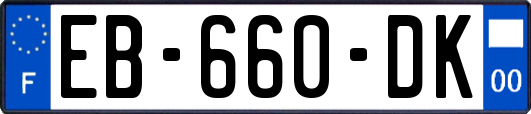 F

EB-660-DK

00